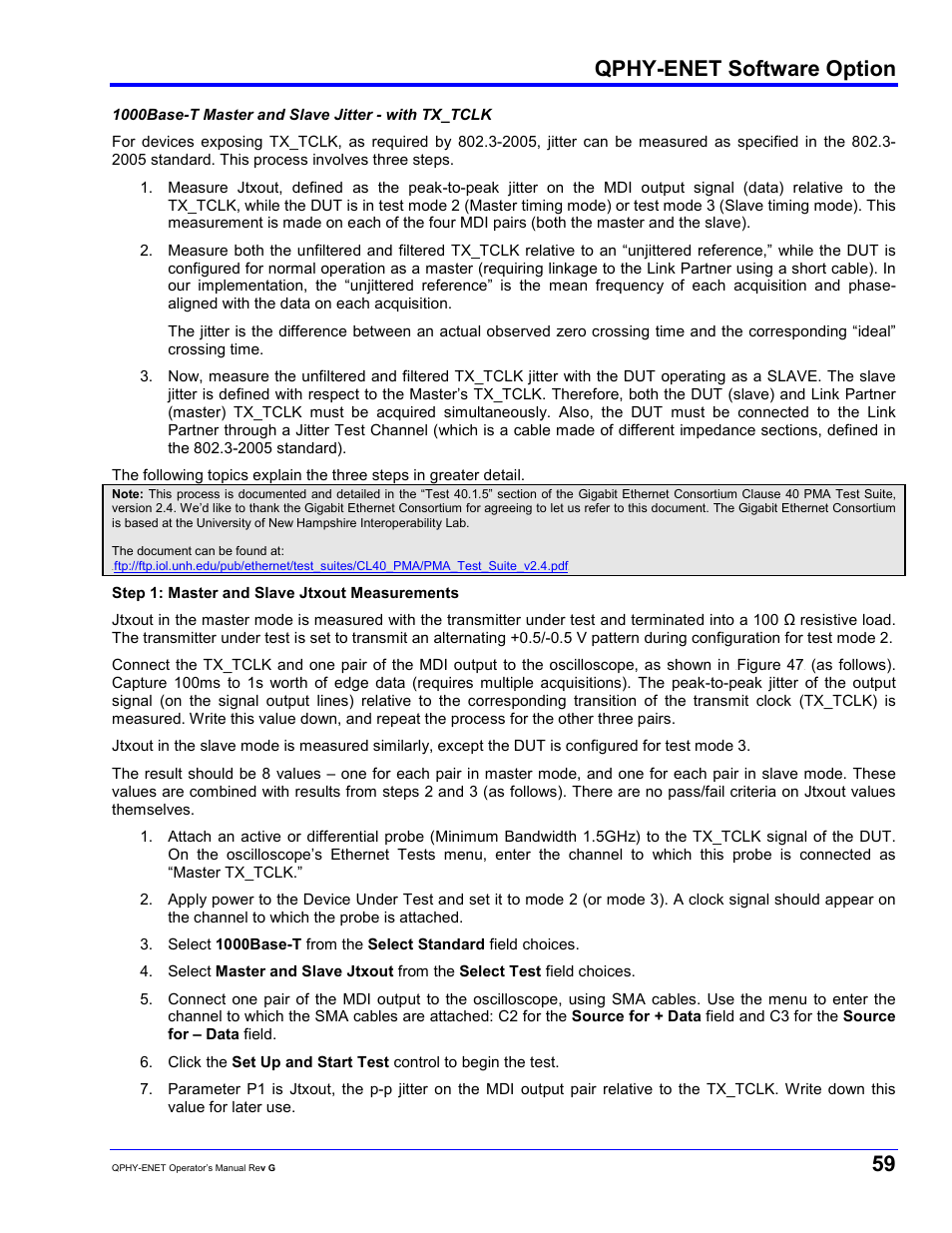 QPHY-ENET Software Option

1000Base-T Master and Slave Jitter - with TX_TCLK

For devices exposing TX_TCLK, as required by 802.3-2005, jitter can be measured as specified in the 802.3-2005 standard. This process involves three steps.

1. Measure Jtxout, defined as the peak-to-peak jitter on the MDI output signal (data) relative to the TX_TCLK, while the DUT is in test mode 2 (Master timing mode) or test mode 3 (Slave timing mode). This measurement is made on each of the four MDI pairs (both the master and the slave).

2. Measure both the unfiltered and filtered TX_TCLK relative to an “unjittered reference,” while the DUT is configured for normal operation as a master (requiring linkage to the Link Partner using a short cable). In our implementation, the “unjittered reference” is the mean frequency of each acquisition and phase-aligned with the data on each acquisition.

The jitter is the difference between an actual observed zero crossing time and the corresponding “ideal” crossing time.

3. Now, measure the unfiltered and filtered TX_TCLK jitter with the DUT operating as a SLAVE. The slave jitter is defined with respect to the Master’s TX_TCLK. Therefore, both the DUT (slave) and Link Partner (master) TX_TCLK must be acquired simultaneously. Also, the DUT must be connected to the Link Partner through a Jitter Test Channel (which is a cable made of different impedance sections, defined in the 802.3-2005 standard).

The following topics explain the three steps in greater detail.

Note: This process is documented and detailed in the “Test 40.1.5” section of the Gigabit Ethernet Consortium Clause 40 PMA Test Suite, version 2.4. We’d like to thank the Gigabit Ethernet Consortium for agreeing to let us refer to this document. The Gigabit Ethernet Consortium is based at the University of New Hampshire Interoperability Lab.

The document can be found at:
ftp://ftp.iol.unh.edu/pub/ethernet/test_suites/CL40_PMA/PMA_Test_Suite_v2.4.pdf

Step 1: Master and Slave Jtxout Measurements

Jtxout in the master mode is measured with the transmitter under test and terminated into a 100 Ω resistive load. The transmitter under test is set to transmit an alternating +0.5/-0.5 V pattern during configuration for test mode 2.

Connect the TX_TCLK and one pair of the MDI output to the oscilloscope, as shown in Figure 47 (as follows). Capture 100ms to 1s worth of edge data (requires multiple acquisitions). The peak-to-peak jitter of the output signal (on the signal output lines) relative to the corresponding transition of the transmit clock (TX_TCLK) is measured. Write this value down, and repeat the process for the other three pairs.

Jtxout in the slave mode is measured similarly, except the DUT is configured for test mode 3.

The result should be 8 values – one for each pair in master mode, and one for each pair in slave mode. These values are combined with results from steps 2 and 3 (as follows). There are no pass/fail criteria on Jtxout values themselves.

1. Attach an active or differential probe (Minimum Bandwidth 1.5GHz) to the TX_TCLK signal of the DUT. On the oscilloscope’s Ethernet Tests menu, enter the channel to which this probe is connected as “Master TX_TCLK.”

2. Apply power to the Device Under Test and set it to mode 2 (or mode 3). A clock signal should appear on the channel to which the probe is attached.

3. Select 1000Base-T from the Select Standard field choices.

4. Select Master and Slave Jtxout from the Select Test field choices.

5. Connect one pair of the MDI output to the oscilloscope, using SMA cables. Use the menu to enter the channel to which the SMA cables are attached: C2 for the Source for + Data field and C3 for the Source for – Data field.

6. Click the Set Up and Start Test control to begin the test.

7. Parameter P1 is Jtxout, the p-p jitter on the MDI output pair relative to the TX_TCLK. Write down this value for later use.

QPHY-ENET Operator’s Manual Rev G

59